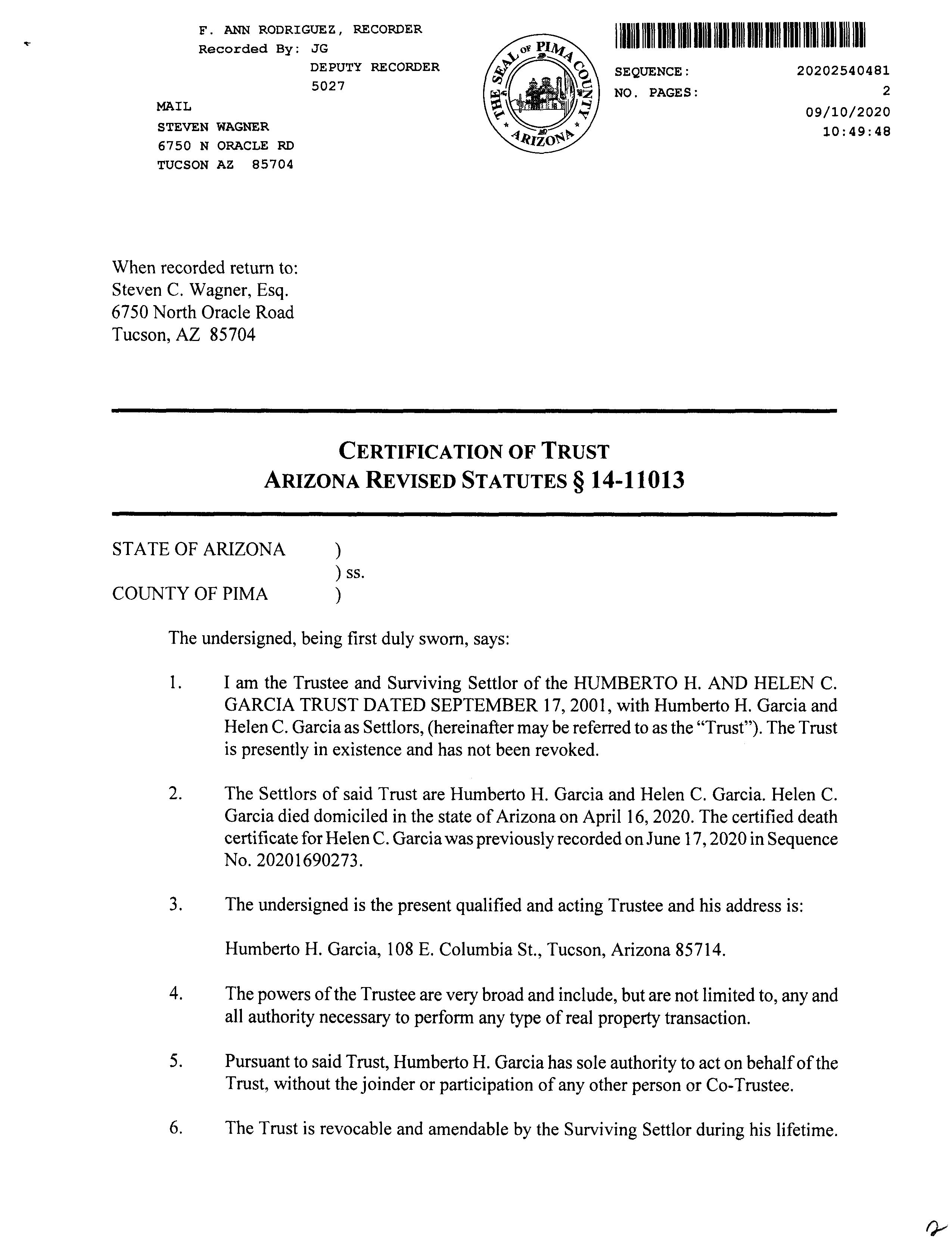 F. ANN RODRIGUEZ, RECORDER
Recorded By: JG
DEPUTY RECORDER
5027

MAIL
STEVEN WAGNER
6750 N ORACLE RD
TUCSON AZ 85704

THE SEAL OF PIMA COUNTY ARIZONA

SEQUENCE: 20202540481
NO. PAGES: 2
09/10/2020
10:49:48

When recorded return to:
Steven C. Wagner, Esq.
6750 North Oracle Road
Tucson, AZ 85704

CERTIFICATION OF TRUST
ARIZONA REVISED STATUTES § 14-11013

STATE OF ARIZONA )
) ss.
COUNTY OF PIMA )

The undersigned, being first duly sworn, says:

1. I am the Trustee and Surviving Settlor of the HUMBERTO H. AND HELEN C. GARCIA TRUST DATED SEPTEMBER 17, 2001, with Humberto H. Garcia and Helen C. Garcia as Settlors, (hereinafter may be referred to as the "Trust"). The Trust is presently in existence and has not been revoked.

2. The Settlors of said Trust are Humberto H. Garcia and Helen C. Garcia. Helen C. Garcia died domiciled in the state of Arizona on April 16, 2020. The certified death certificate for Helen C. Garcia was previously recorded on June 17, 2020 in Sequence No. 20201690273.

3. The undersigned is the present qualified and acting Trustee and his address is:

Humberto H. Garcia, 108 E. Columbia St., Tucson, Arizona 85714.

4. The powers of the Trustee are very broad and include, but are not limited to, any and all authority necessary to perform any type of real property transaction.

5. Pursuant to said Trust, Humberto H. Garcia has sole authority to act on behalf of the Trust, without the joinder or participation of any other person or Co-Trustee.

6. The Trust is revocable and amendable by the Surviving Settlor during his lifetime.

2